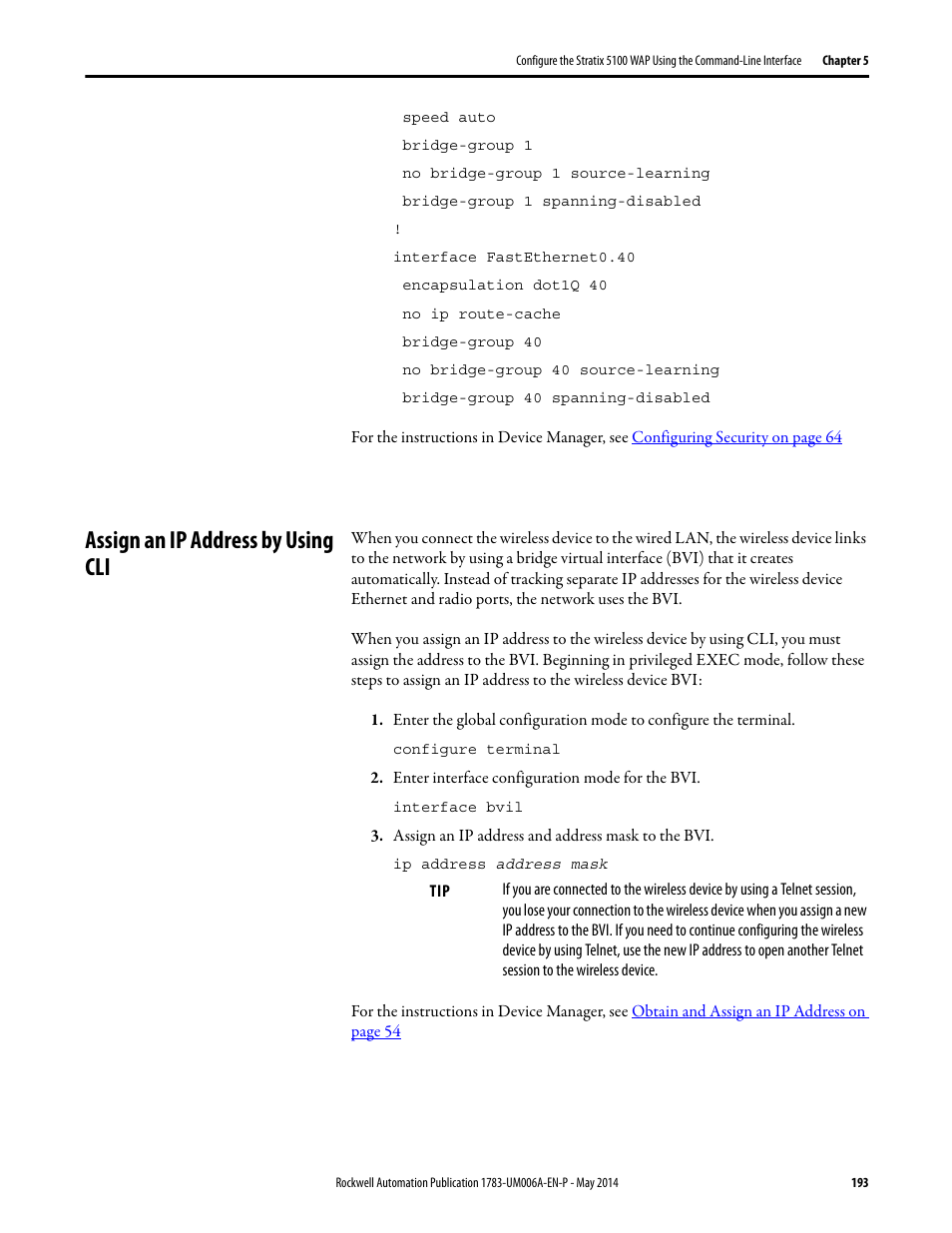 Configure the Stratix 5100 WAP Using the Command-Line Interface Chapter 5

speed auto
bridge-group 1
no bridge-group 1 source-learning
bridge-group 1 spanning-disabled
!
interface FastEthernet0.40
encapsulation dot1Q 40
no ip route-cache
bridge-group 40
no bridge-group 40 source-learning
bridge-group 40 spanning-disabled

For the instructions in Device Manager, see Configuring Security on page 64

Assign an IP Address by Using CLI

When you connect the wireless device to the wired LAN, the wireless device links to the network by using a bridge virtual interface (BVI) that it creates automatically. Instead of tracking separate IP addresses for the wireless device Ethernet and radio ports, the network uses the BVI.

When you assign an IP address to the wireless device by using CLI, you must assign the address to the BVI. Beginning in privileged EXEC mode, follow these steps to assign an IP address to the wireless device BVI:

1. Enter the global configuration mode to configure the terminal.

configure terminal

2. Enter interface configuration mode for the BVI.

interface bvi1

3. Assign an IP address and address mask to the BVI.

ip address address mask

TIP If you are connected to the wireless device by using a Telnet session, you lose your connection to the wireless device when you assign a new IP address to the BVI. If you need to continue configuring the wireless device by using Telnet, use the new IP address to open another Telnet session to the wireless device.

For the instructions in Device Manager, see Obtain and Assign an IP Address on page 54

Rockwell Automation Publication 1783-UM006A-EN-P - May 2014 193